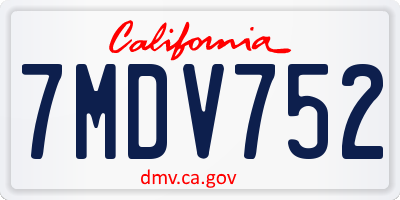 California

7MDV752

dmv.ca.gov